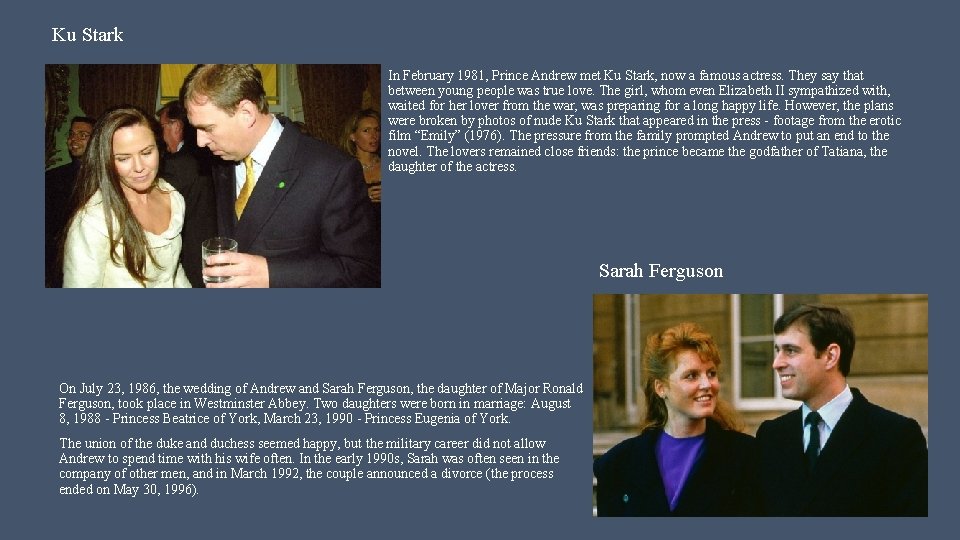 Ku Stark

In February 1981, Prince Andrew met Ku Stark, now a famous actress. They say that between young people was true love. The girl, whom even Elizabeth II sympathized with, waited for her lover from the war, was preparing for a long happy life. However, the plans were broken by photos of nude Ku Stark that appeared in the press - footage from the erotic film "Emily" (1976). The pressure from the family prompted Andrew to put an end to the novel. The lovers remained close friends: the prince became the godfather of Tatiana, the daughter of the actress.

Sarah Ferguson

On July 23, 1986, the wedding of Andrew and Sarah Ferguson, the daughter of Major Ronald Ferguson, took place in Westminster Abbey. Two daughters were born in marriage: August 8, 1988 - Princess Beatrice of York, March 23, 1990 - Princess Eugenia of York.

The union of the duke and duchess seemed happy, but the military career did not allow Andrew to spend time with his wife often. In the early 1990s, Sarah was often seen in the company of other men, and in March 1992, the couple announced a divorce (the process ended on May 30, 1996).